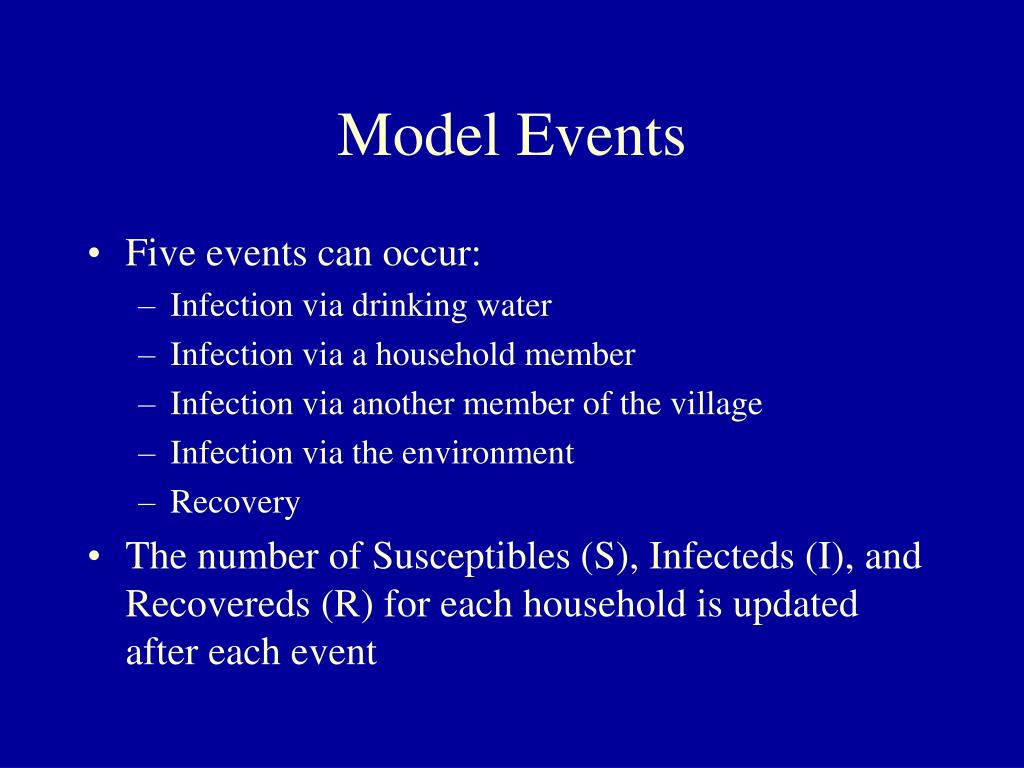 Model Events

• Five events can occur:
– Infection via drinking water
– Infection via a household member
– Infection via another member of the village
– Infection via the environment
– Recovery

• The number of Susceptibles (S), Infecteds (I), and Recovereds (R) for each household is updated after each event